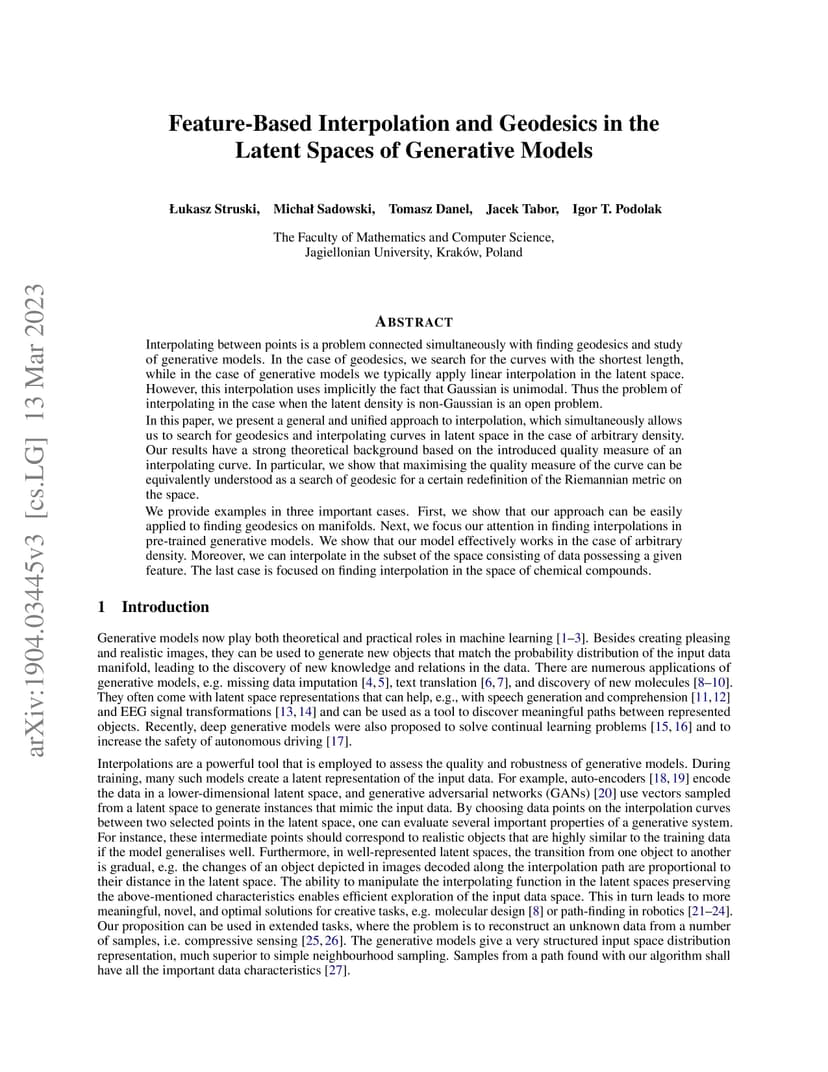 arXiv:1904.03445v3 [cs.LG] 13 Mar 2023

Feature-Based Interpolation and Geodesics in the Latent Spaces of Generative Models

Łukasz Struski, Michał Sadowski, Tomasz Danel, Jacek Tabor, Igor T. Podolak

The Faculty of Mathematics and Computer Science, Jagiellonian University, Kraków, Poland

ABSTRACT

Interpolating between points is a problem connected simultaneously with finding geodesics and study of generative models. In the case of geodesics, we search for the curves with the shortest length, while in the case of generative models we typically apply linear interpolation in the latent space. However, this interpolation uses implicitly the fact that Gaussian is unimodal. Thus the problem of interpolating in the case when the latent density is non-Gaussian is an open problem.

In this paper, we present a general and unified approach to interpolation, which simultaneously allows us to search for geodesics and interpolating curves in latent space in the case of arbitrary density. Our results have a strong theoretical background based on the introduced quality measure of an interpolating curve. In particular, we show that maximising the quality measure of the curve can be equivalently understood as a search of geodesic for a certain redefinition of the Riemannian metric on the space.

We provide examples in three important cases. First, we show that our approach can be easily applied to finding geodesics on manifolds. Next, we focus our attention in finding interpolations in pre-trained generative models. We show that our model effectively works in the case of arbitrary density. Moreover, we can interpolate in the subset of the space consisting of data possessing a given feature. The last case is focused on finding interpolation in the space of chemical compounds.

1 Introduction

Generative models now play both theoretical and practical roles in machine learning [1–3]. Besides creating pleasing and realistic images, they can be used to generate new objects that match the probability distribution of the input data manifold, leading to the discovery of new knowledge and relations in the data. There are numerous applications of generative models, e.g. missing data imputation [4, 5], text translation [6, 7], and discovery of new molecules [8–10]. They often come with latent space representations that can help, e.g., with speech generation and comprehension [11, 12] and EEG signal transformations [13, 14] and can be used as a tool to discover meaningful paths between represented objects. Recently, deep generative models were also proposed to solve continual learning problems [15, 16] and to increase the safety of autonomous driving [17].

Interpolations are a powerful tool that is employed to assess the quality and robustness of generative models. During training, many such models create a latent representation of the input data. For example, auto-encoders [18, 19] encode the data in a lower-dimensional latent space, and generative adversarial networks (GANs) [20] use vectors sampled from a latent space to generate instances that mimic the input data. By choosing data points on the interpolation curves between two selected points in the latent space, one can evaluate several important properties of a generative system. For instance, these intermediate points should correspond to realistic objects that are highly similar to the training data if the model generalises well. Furthermore, in well-represented latent spaces, the transition from one object to another is gradual, e.g. the changes of an object depicted in images decoded along the interpolation path are proportional to their distance in the latent space. The ability to manipulate the interpolating function in the latent spaces preserving the above-mentioned characteristics enables efficient exploration of the input data space. This in turn leads to more meaningful, novel, and optimal solutions for creative tasks, e.g. molecular design [8] or path-finding in robotics [21–24]. Our proposition can be used in extended tasks, where the problem is to reconstruct an unknown data from a number of samples, i.e. compressive sensing [25, 26]. The generative models give a very structured input space distribution representation, much superior to simple neighbourhood sampling. Samples from a path found with our algorithm shall have all the important data characteristics [27].